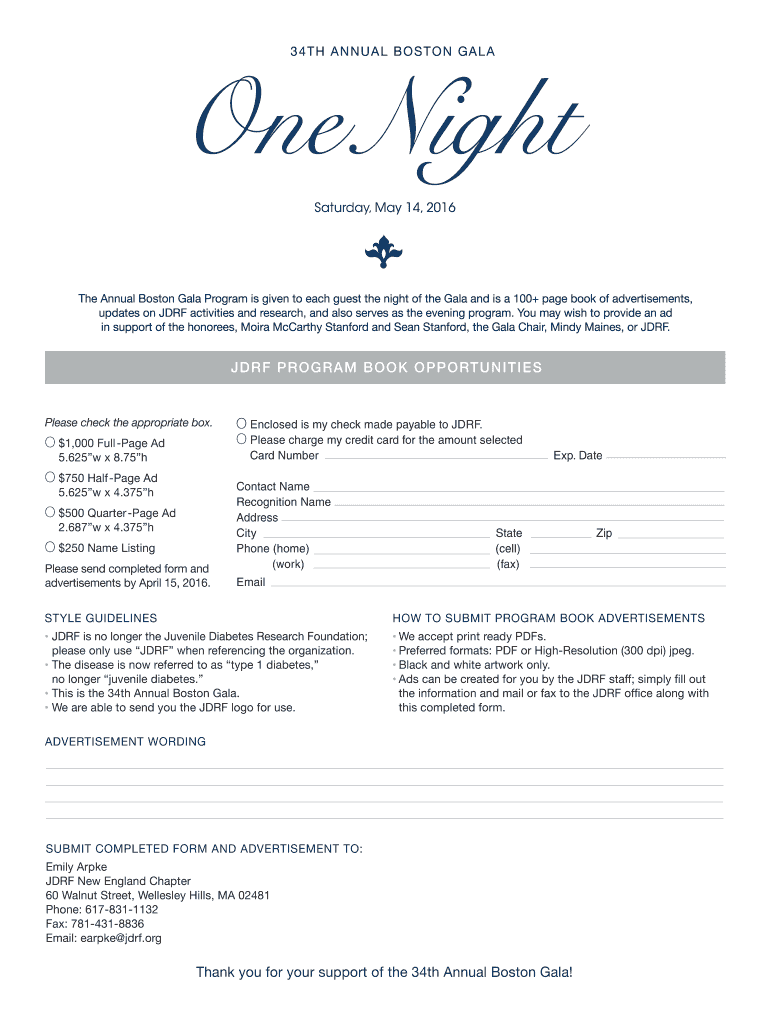 34TH ANNUAL BOSTON GALA

One Night

Saturday, May 14, 2016

The Annual Boston Gala Program is given to each guest the night of the Gala and is a 100+ page book of advertisements, updates on JDRF activities and research, and also serves as the evening program. You may wish to provide an ad in support of the honorees, Moira McCarthy Stanford and Sean Stanford, the Gala Chair, Mindy Maines, or JDRF.

JDRF PROGRAM BOOK OPPORTUNITIES

Please check the appropriate box.

○ $1,000 Full-Page Ad 5.625"w x 8.75"h

○ $750 Half-Page Ad 5.625"w x 4.375"h

○ $500 Quarter-Page Ad 2.687"w x 4.375"h

○ $250 Name Listing

Please send completed form and advertisements by April 15, 2016.

○ Enclosed is my check made payable to JDRF.
○ Please charge my credit card for the amount selected
Card Number Exp. Date

Contact Name
Recognition Name
Address
City State Zip
Phone (home) (cell)
(work) (fax)
Email

STYLE GUIDELINES
• JDRF is no longer the Juvenile Diabetes Research Foundation; please only use "JDRF" when referencing the organization.
• The disease is now referred to as "type 1 diabetes," no longer "juvenile diabetes."
• This is the 34th Annual Boston Gala.
• We are able to send you the JDRF logo for use.

HOW TO SUBMIT PROGRAM BOOK ADVERTISEMENTS
• We accept print ready PDFs.
• Preferred formats: PDF or High-Resolution (300 dpi) jpeg.
• Black and white artwork only.
• Ads can be created for you by the JDRF staff; simply fill out the information and mail or fax to the JDRF office along with this completed form.

ADVERTISEMENT WORDING

SUBMIT COMPLETED FORM AND ADVERTISEMENT TO:
Emily Arpke
JDRF New England Chapter
60 Walnut Street, Wellesley Hills, MA 02481
Phone: 617-831-1132
Fax: 781-431-8836
Email: earpke@jdrf.org

Thank you for your support of the 34th Annual Boston Gala!